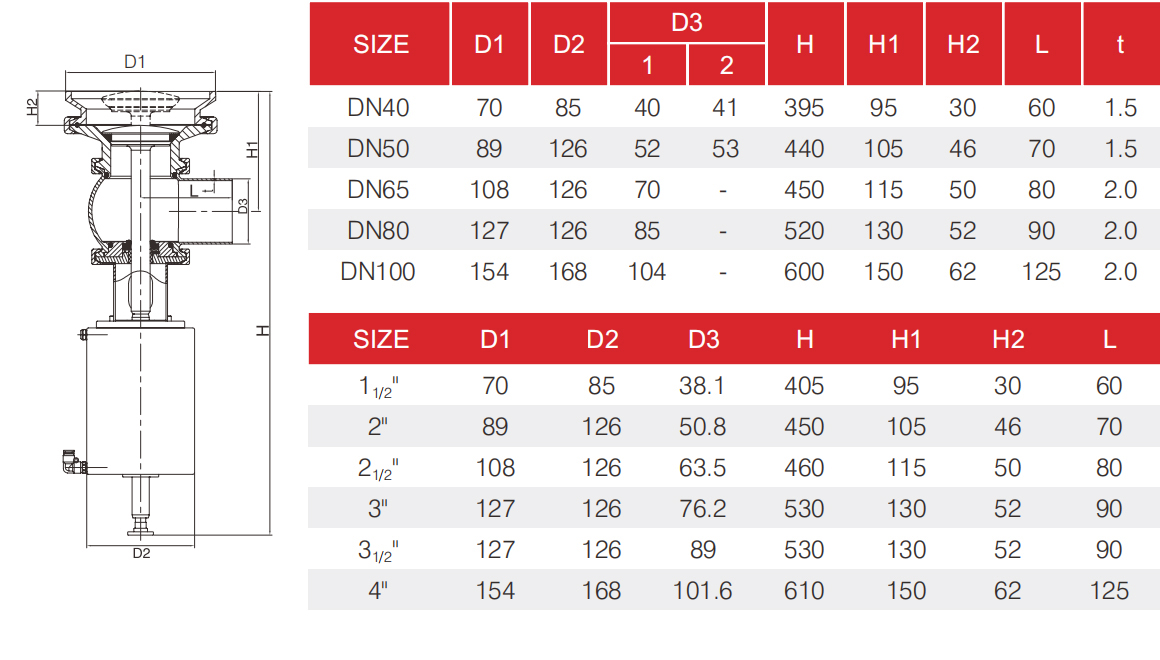 D1

H2

H1

L

D3

H

D2

| SIZE | D1 | D2 | D3 1 | D3 2 | H | H1 | H2 | L | t |
|---|---|---|---|---|---|---|---|---|---|
| DN40 | 70 | 85 | 40 | 41 | 395 | 95 | 30 | 60 | 1.5 |
| DN50 | 89 | 126 | 52 | 53 | 440 | 105 | 46 | 70 | 1.5 |
| DN65 | 108 | 126 | 70 | - | 450 | 115 | 50 | 80 | 2.0 |
| DN80 | 127 | 126 | 85 | - | 520 | 130 | 52 | 90 | 2.0 |
| DN100 | 154 | 168 | 104 | - | 600 | 150 | 62 | 125 | 2.0 |

| SIZE | D1 | D2 | D3 | H | H1 | H2 | L |
|---|---|---|---|---|---|---|---|
| $1_{1/2}$" | 70 | 85 | 38.1 | 405 | 95 | 30 | 60 |
| 2" | 89 | 126 | 50.8 | 450 | 105 | 46 | 70 |
| $2_{1/2}$" | 108 | 126 | 63.5 | 460 | 115 | 50 | 80 |
| 3" | 127 | 126 | 76.2 | 530 | 130 | 52 | 90 |
| $3_{1/2}$" | 127 | 126 | 89 | 530 | 130 | 52 | 90 |
| 4" | 154 | 168 | 101.6 | 610 | 150 | 62 | 125 |